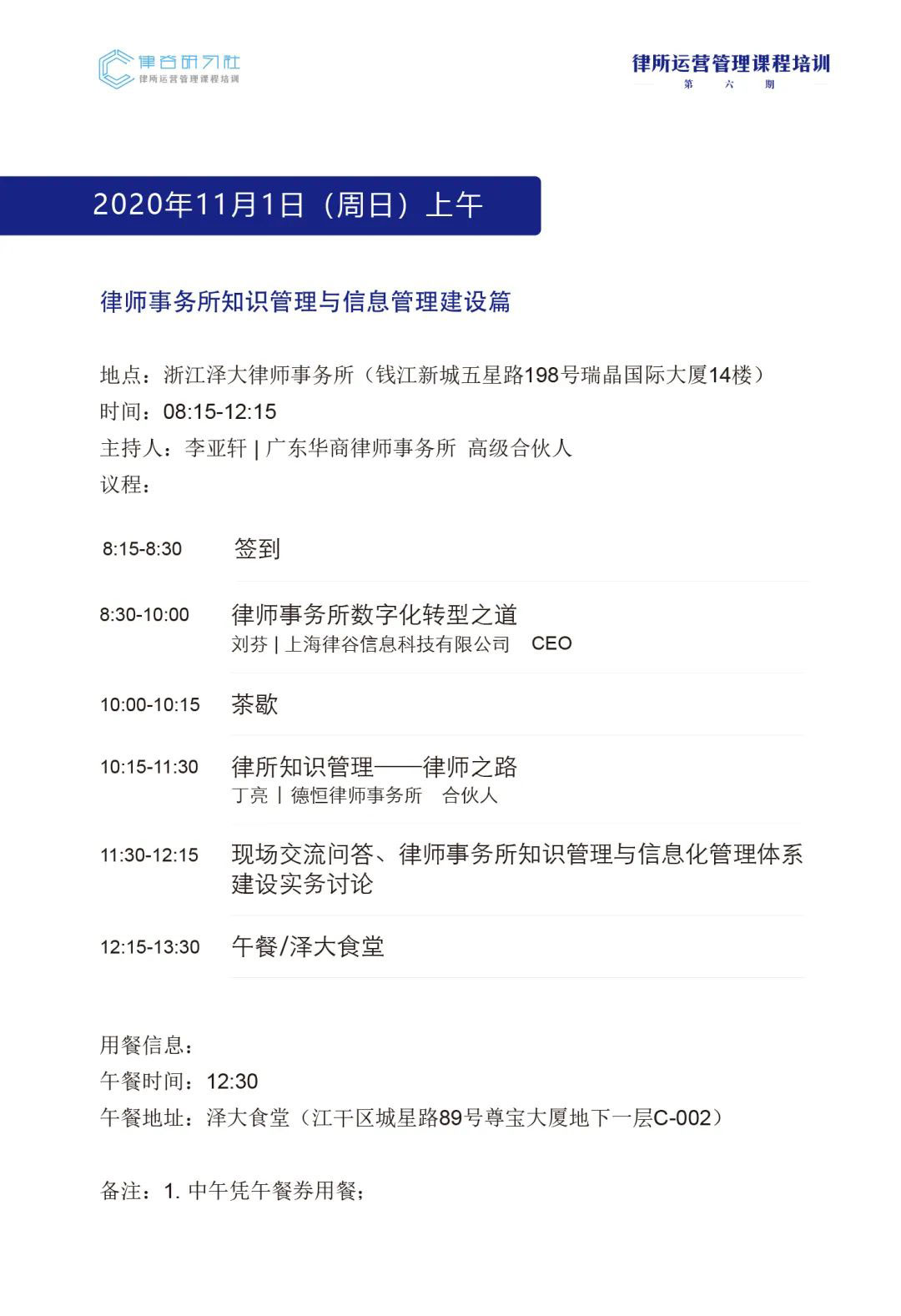 律谷研习社
律所运营管理课程培训

律所运营管理课程培训
第 六 期

2020年11月1日（周日）上午

律师事务所知识管理与信息管理建设篇

地点：浙江泽大律师事务所（钱江新城五星路198号瑞晶国际大厦14楼）
时间：08:15-12:15
主持人：李亚轩 | 广东华商律师事务所 高级合伙人
议程：

8:15-8:30 签到

8:30-10:00 律师事务所数字化转型之道
刘芬 | 上海律谷信息科技有限公司 CEO

10:00-10:15 茶歇

10:15-11:30 律所知识管理——律师之路
丁亮 | 德恒律师事务所 合伙人

11:30-12:15 现场交流问答、律师事务所知识管理与信息化管理体系建设实务讨论

12:15-13:30 午餐/泽大食堂

用餐信息：
午餐时间：12:30
午餐地址：泽大食堂（江干区城星路89号尊宝大厦地下一层C-002）

备注：1. 中午凭午餐券用餐；